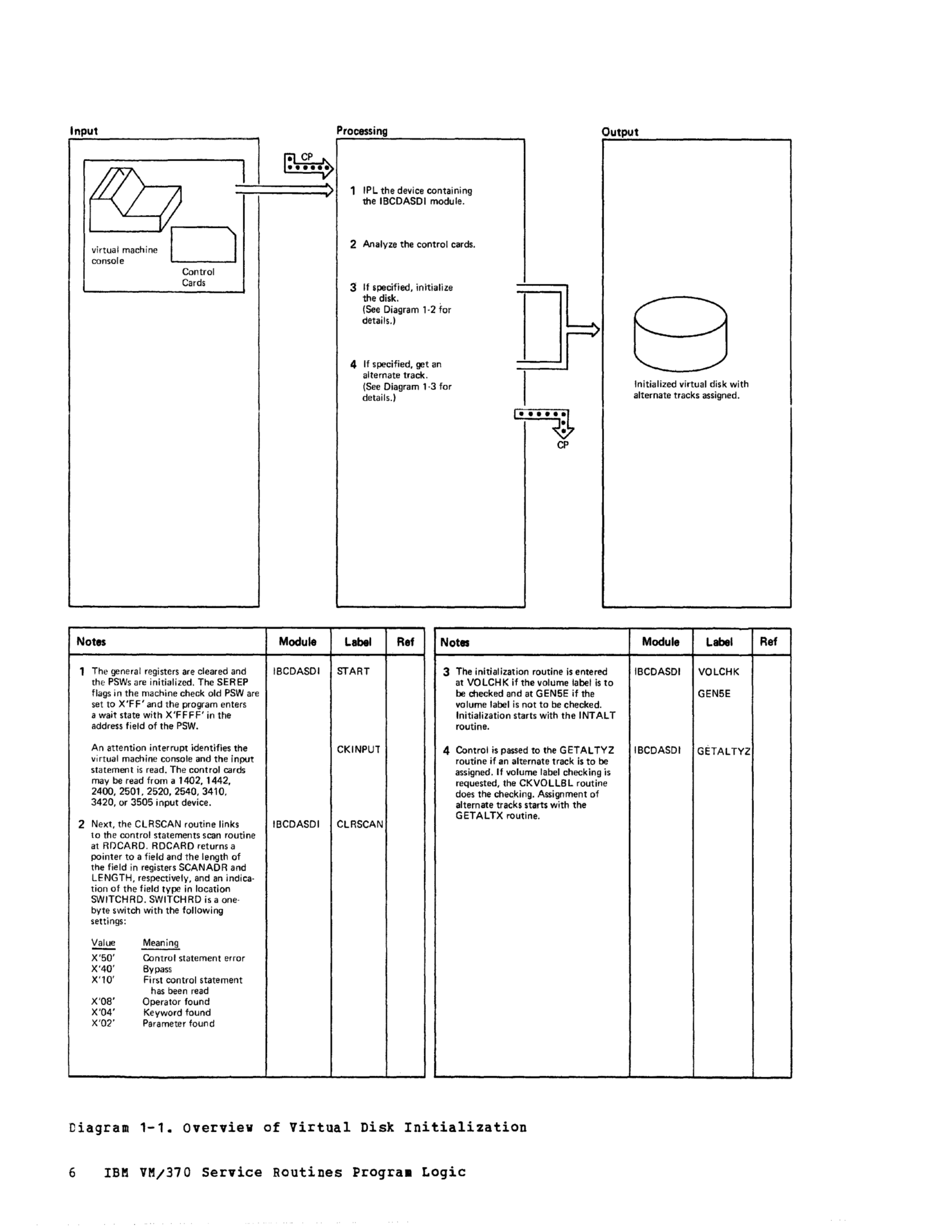 Input

virtual machine console

Control Cards

CP

Processing

1 IPL the device containing the IBCDASDI module.

2 Analyze the control cards.

3 If specified, initialize the disk. (See Diagram 1-2 for details.)

4 If specified, get an alternate track. (See Diagram 1-3 for details.)

CP

Output

Initialized virtual disk with alternate tracks assigned.

| Notes | Module | Label | Ref |
|---|---|---|---|
| 1 The general registers are cleared and the PSWs are initialized. The SEREP flags in the machine check old PSW are set to X'FF' and the program enters a wait state with X'FFFF' in the address field of the PSW. | IBCDASDI | START | |
| An attention interrupt identifies the virtual machine console and the input statement is read. The control cards may be read from a 1402, 1442, 2400, 2501, 2520, 2540, 3410, 3420, or 3505 input device. | | CKINPUT | |
| 2 Next, the CLRSCAN routine links to the control statements scan routine at RDCARD. RDCARD returns a pointer to a field and the length of the field in registers SCANADR and LENGTH, respectively, and an indication of the field type in location SWITCHRD. SWITCHRD is a one-byte switch with the following settings: | IBCDASDI | CLRSCAN | |

| Value | Meaning |
|---|---|
| X'50' | Control statement error |
| X'40' | Bypass |
| X'10' | First control statement has been read |
| X'08' | Operator found |
| X'04' | Keyword found |
| X'02' | Parameter found |

| Notes | Module | Label | Ref |
|---|---|---|---|
| 3 The initialization routine is entered at VOLCHK if the volume label is to be checked and at GEN5E if the volume label is not to be checked. Initialization starts with the INTALT routine. | IBCDASDI | VOLCHK GEN5E | |
| 4 Control is passed to the GETALTYZ routine if an alternate track is to be assigned. If volume label checking is requested, the CKVOLLBL routine does the checking. Assignment of alternate tracks starts with the GETALTX routine. | IBCDASDI | GETALTYZ | |

Diagram 1-1. Overview of Virtual Disk Initialization

6 IBM VM/370 Service Routines Program Logic